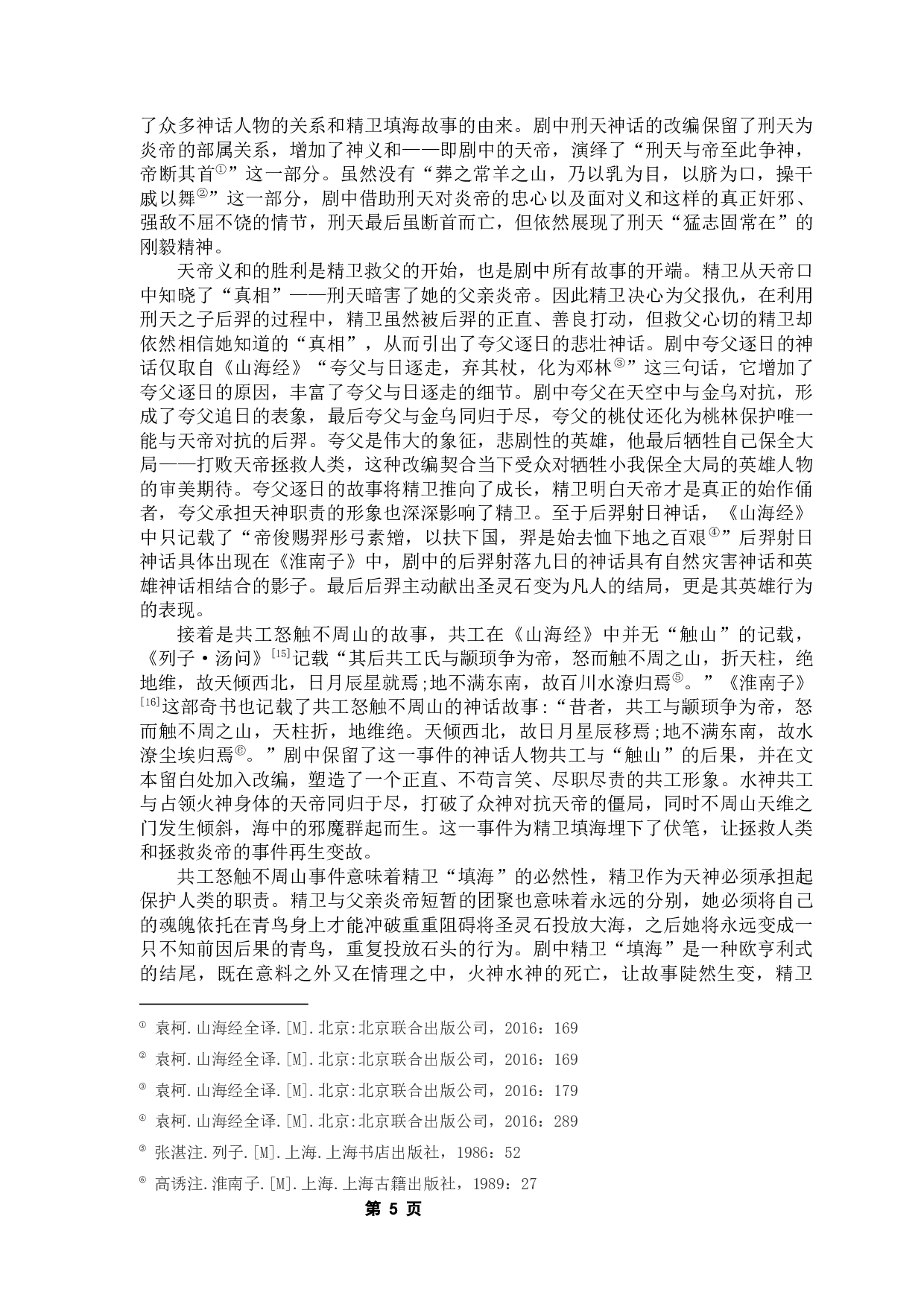 了众多神话人物的关系和精卫填海故事的由来。剧中刑天神话的改编保留了刑天为炎帝的部属关系，增加了神义和——即剧中的天帝，演绎了“刑天与帝至此争神，帝断其首①”这一部分。虽然没有“葬之常羊之山，乃以乳为目，以脐为口，操干戚以舞②”这一部分，剧中借助刑天对炎帝的忠心以及面对义和这样的真正奸邪、强敌不屈不饶的情节，刑天最后虽断首而亡，但依然展现了刑天“猛志固常在”的刚毅精神。

天帝义和的胜利是精卫救父的开始，也是剧中所有故事的开端。精卫从天帝口中知晓了“真相”——刑天暗害了她的父亲炎帝。因此精卫决心为父报仇，在利用刑天之子后羿的过程中，精卫虽然被后羿的正直、善良打动，但救父心切的精卫却依然相信她知道的“真相”，从而引出了夸父逐日的悲壮神话。剧中夸父逐日的神话仅取自《山海经》“夸父与日逐走，弃其杖，化为邓林③”这三句话，它增加了夸父逐日的原因，丰富了夸父与日逐走的细节。剧中夸父在天空中与金乌对抗，形成了夸父追日的表象，最后夸父与金乌同归于尽，夸父的桃仗还化为桃林保护唯一能与天帝对抗的后羿。夸父是伟大的象征，悲剧性的英雄，他最后牺牲自己保全大局——打败天帝拯救人类，这种改编契合当下受众对牺牲小我保全大局的英雄人物的审美期待。夸父逐日的故事将精卫推向了成长，精卫明白天帝才是真正的始作俑者，夸父承担天神职责的形象也深深影响了精卫。至于后羿射日神话，《山海经》中只记载了“帝俊赐羿彤弓素矰，以扶下国，羿是始去恤下地之百艰④”后羿射日神话具体出现在《淮南子》中，剧中的后羿射落九日的神话具有自然灾害神话和英雄神话相结合的影子。最后后羿主动献出圣灵石变为凡人的结局，更是其英雄行为的表现。

接着是共工怒触不周山的故事，共工在《山海经》中并无“触山”的记载，《列子·汤问》[15]记载“其后共工氏与颛顼争为帝，怒而触不周之山，折天柱，绝地维，故天倾西北，日月辰星就焉;地不满东南，故百川水潦归焉⑤。”《淮南子》[16]这部奇书也记载了共工怒触不周山的神话故事:“昔者，共工与颛顼争为帝，怒而触不周之山，天柱折，地维绝。天倾西北，故日月星辰移焉;地不满东南，故水潦尘埃归焉⑥。”剧中保留了这一事件的神话人物共工与“触山”的后果，并在文本留白处加入改编，塑造了一个正直、不苟言笑、尽职尽责的共工形象。水神共工与占领火神身体的天帝同归于尽，打破了众神对抗天帝的僵局，同时不周山天维之门发生倾斜，海中的邪魔群起而生。这一事件为精卫填海埋下了伏笔，让拯救人类和拯救炎帝的事件再生变故。

共工怒触不周山事件意味着精卫“填海”的必然性，精卫作为天神必须承担起保护人类的职责。精卫与父亲炎帝短暂的团聚也意味着永远的分别，她必须将自己的魂魄依托在青鸟身上才能冲破重重阻碍将圣灵石投放大海，之后她将永远变成一只不知前因后果的青鸟，重复投放石头的行为。剧中精卫“填海”是一种欧亨利式的结尾，既在意料之外又在情理之中，火神水神的死亡，让故事陡然生变，精卫

① 袁柯.山海经全译.[M].北京:北京联合出版公司，2016：169
② 袁柯.山海经全译.[M].北京:北京联合出版公司，2016：169
③ 袁柯.山海经全译.[M].北京:北京联合出版公司，2016：179
④ 袁柯.山海经全译.[M].北京:北京联合出版公司，2016：289
⑤ 张湛注.列子.[M].上海.上海书店出版社，1986：52
⑥ 高诱注.淮南子.[M].上海.上海古籍出版社，1989：27

第 5 页